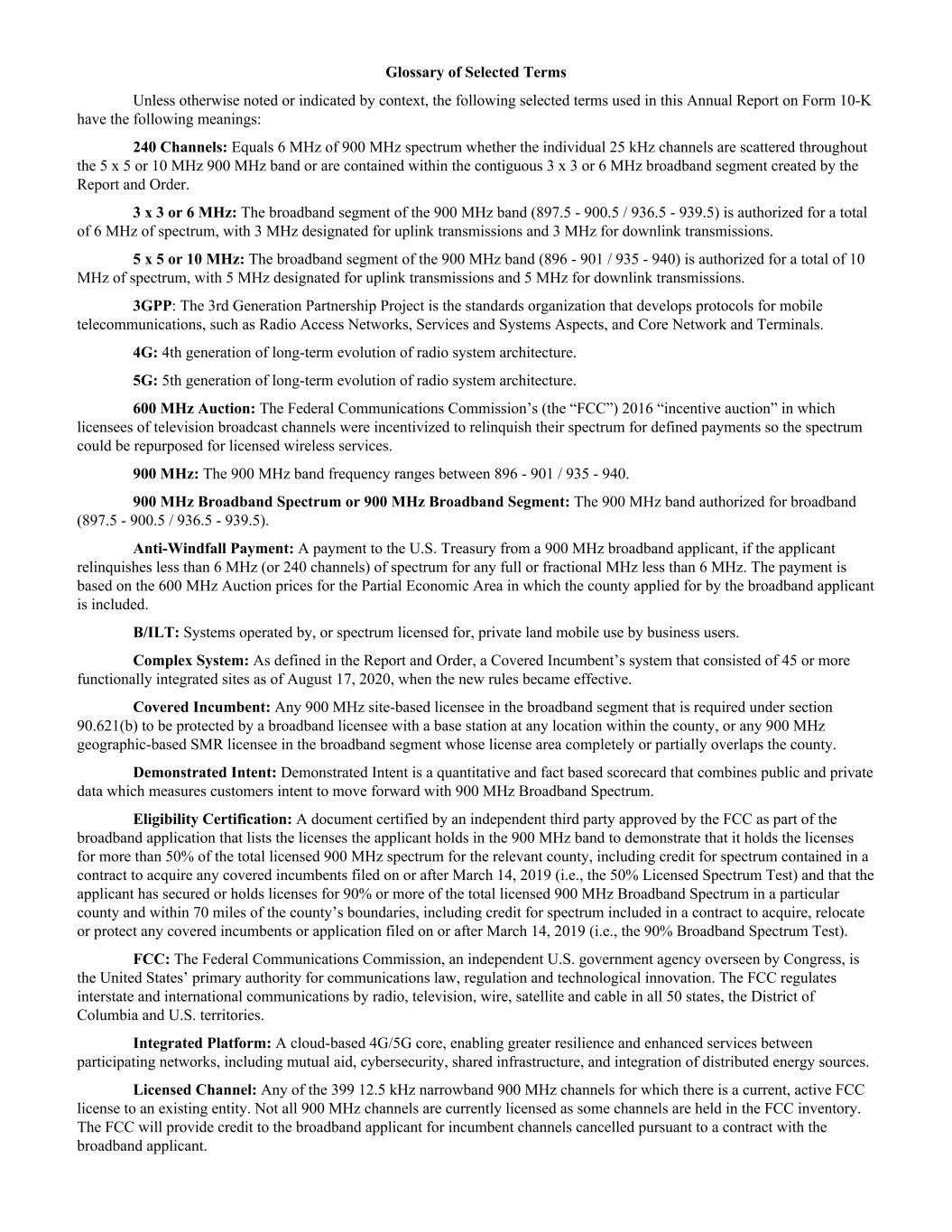 Glossary of Selected Terms

Unless otherwise noted or indicated by context, the following selected terms used in this Annual Report on Form 10-K have the following meanings:

240 Channels: Equals 6 MHz of 900 MHz spectrum whether the individual 25 kHz channels are scattered throughout the 5 x 5 or 10 MHz 900 MHz band or are contained within the contiguous 3 x 3 or 6 MHz broadband segment created by the Report and Order.

3 x 3 or 6 MHz: The broadband segment of the 900 MHz band (897.5 - 900.5 / 936.5 - 939.5) is authorized for a total of 6 MHz of spectrum, with 3 MHz designated for uplink transmissions and 3 MHz for downlink transmissions.

5 x 5 or 10 MHz: The broadband segment of the 900 MHz band (896 - 901 / 935 - 940) is authorized for a total of 10 MHz of spectrum, with 5 MHz designated for uplink transmissions and 5 MHz for downlink transmissions.

3GPP: The 3rd Generation Partnership Project is the standards organization that develops protocols for mobile telecommunications, such as Radio Access Networks, Services and Systems Aspects, and Core Network and Terminals.

4G: 4th generation of long-term evolution of radio system architecture.

5G: 5th generation of long-term evolution of radio system architecture.

600 MHz Auction: The Federal Communications Commission’s (the “FCC”) 2016 “incentive auction” in which licensees of television broadcast channels were incentivized to relinquish their spectrum for defined payments so the spectrum could be repurposed for licensed wireless services.

900 MHz: The 900 MHz band frequency ranges between 896 - 901 / 935 - 940.

900 MHz Broadband Spectrum or 900 MHz Broadband Segment: The 900 MHz band authorized for broadband (897.5 - 900.5 / 936.5 - 939.5).

Anti-Windfall Payment: A payment to the U.S. Treasury from a 900 MHz broadband applicant, if the applicant relinquishes less than 6 MHz (or 240 channels) of spectrum for any full or fractional MHz less than 6 MHz. The payment is based on the 600 MHz Auction prices for the Partial Economic Area in which the county applied for by the broadband applicant is included.

B/ILT: Systems operated by, or spectrum licensed for, private land mobile use by business users.

Complex System: As defined in the Report and Order, a Covered Incumbent’s system that consisted of 45 or more functionally integrated sites as of August 17, 2020, when the new rules became effective.

Covered Incumbent: Any 900 MHz site-based licensee in the broadband segment that is required under section 90.621(b) to be protected by a broadband licensee with a base station at any location within the county, or any 900 MHz geographic-based SMR licensee in the broadband segment whose license area completely or partially overlaps the county.

Demonstrated Intent: Demonstrated Intent is a quantitative and fact based scorecard that combines public and private data which measures customers intent to move forward with 900 MHz Broadband Spectrum.

Eligibility Certification: A document certified by an independent third party approved by the FCC as part of the broadband application that lists the licenses the applicant holds in the 900 MHz band to demonstrate that it holds the licenses for more than 50% of the total licensed 900 MHz spectrum for the relevant county, including credit for spectrum contained in a contract to acquire any covered incumbents filed on or after March 14, 2019 (i.e., the 50% Licensed Spectrum Test) and that the applicant has secured or holds licenses for 90% or more of the total licensed 900 MHz Broadband Spectrum in a particular county and within 70 miles of the county’s boundaries, including credit for spectrum included in a contract to acquire, relocate or protect any covered incumbents or application filed on or after March 14, 2019 (i.e., the 90% Broadband Spectrum Test).

FCC: The Federal Communications Commission, an independent U.S. government agency overseen by Congress, is the United States’ primary authority for communications law, regulation and technological innovation. The FCC regulates interstate and international communications by radio, television, wire, satellite and cable in all 50 states, the District of Columbia and U.S. territories.

Integrated Platform: A cloud-based 4G/5G core, enabling greater resilience and enhanced services between participating networks, including mutual aid, cybersecurity, shared infrastructure, and integration of distributed energy sources.

Licensed Channel: Any of the 399 12.5 kHz narrowband 900 MHz channels for which there is a current, active FCC license to an existing entity. Not all 900 MHz channels are currently licensed as some channels are held in the FCC inventory. The FCC will provide credit to the broadband applicant for incumbent channels cancelled pursuant to a contract with the broadband applicant.